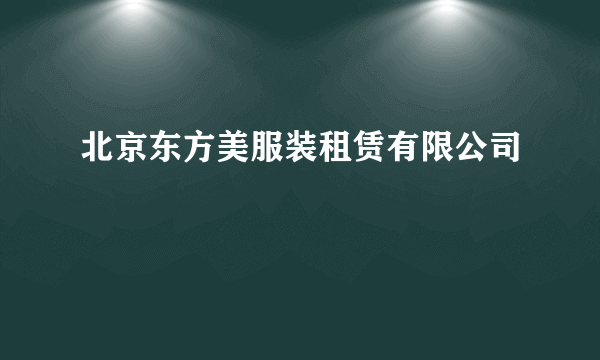 北京东方美服装租赁有限公司